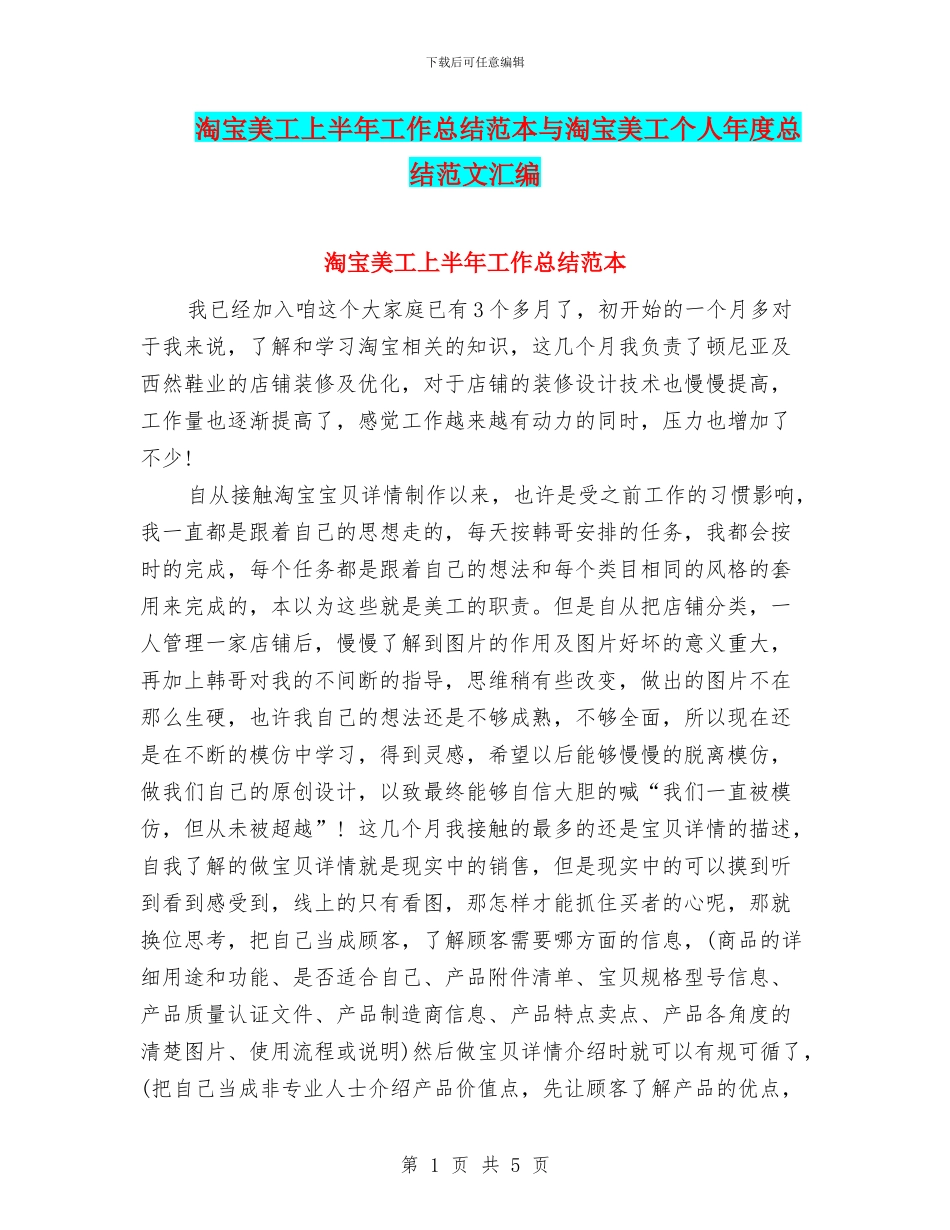 下载后可任意编辑

淘宝美工上半年工作总结范本与淘宝美工个人年度总结范文汇编

淘宝美工上半年工作总结范本

我已经加入咱这个大家庭已有3个多月了，初开始的一个月多对于我来说，了解和学习淘宝相关的知识，这几个月我负责了顿尼亚及西然鞋业的店铺装修及优化，对于店铺的装修设计技术也慢慢提高，工作量也逐渐提高了，感觉工作越来越有动力的同时，压力也增加了不少！

自从接触淘宝宝贝详情制作以来，也许是受之前工作的习惯影响，我一直都是跟着自己的思想走的，每天按韩哥安排的任务，我都会按时的完成，每个任务都是跟着自己的想法和每个类目相同的风格的套用来完成的，本以为这些就是美工的职责。但是自从把店铺分类，一人管理一家店铺后，慢慢了解到图片的作用及图片好坏的意义重大，再加上韩哥对我的不间断的指导，思维稍有些改变，做出的图片不在那么生硬，也许我自己的想法还是不够成熟，不够全面，所以现在还是在不断的模仿中学习，得到灵感，希望以后能够慢慢的脱离模仿，做我们自己的原创设计，以致最终能够自信大胆的喊“我们一直被模仿，但从未被超越”！这几个月我接触的最多的还是宝贝详情的描述，自我了解的做宝贝详情就是现实中的销售，但是现实中的可以摸到听到看到感受到，线上的只有看图，那怎样才能抓住买者的心呢，那就换位思考，把自己当成顾客，了解顾客需要哪方面的信息，(商品的详细用途和功能、是否适合自己、产品附件清单、宝贝规格型号信息、产品质量认证文件、产品制造商信息、产品特点卖点、产品各角度的清楚图片、使用流程或说明)然后做宝贝详情介绍时就可以有规可循了，(把自己当成非专业人士介绍产品价值点，先让顾客了解产品的优点，

第 1 页 共 5 页